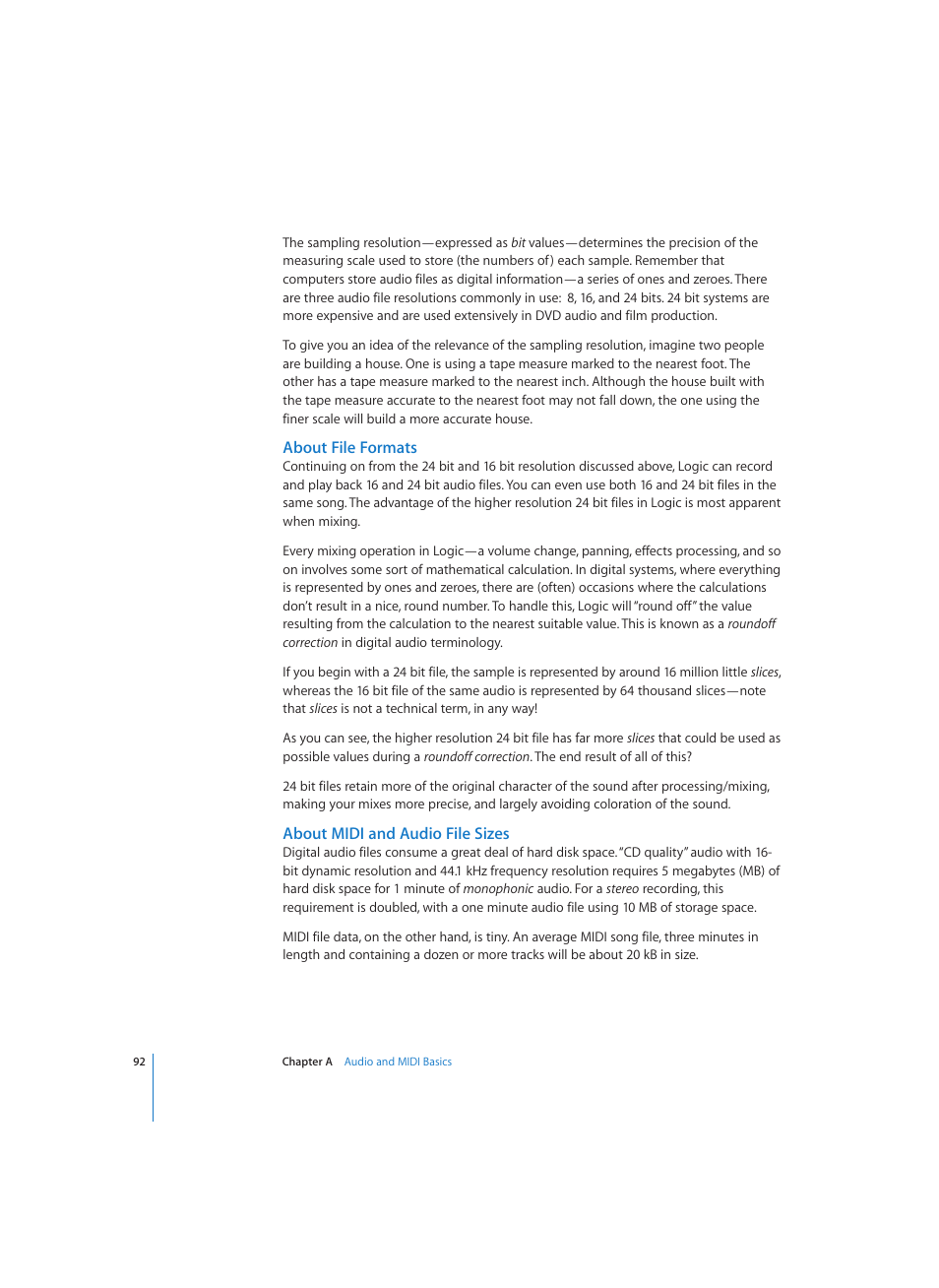 The sampling resolution—expressed as bit values—determines the precision of the measuring scale used to store (the numbers of) each sample. Remember that computers store audio files as digital information—a series of ones and zeroes. There are three audio file resolutions commonly in use: 8, 16, and 24 bits. 24 bit systems are more expensive and are used extensively in DVD audio and film production.

To give you an idea of the relevance of the sampling resolution, imagine two people are building a house. One is using a tape measure marked to the nearest foot. The other has a tape measure marked to the nearest inch. Although the house built with the tape measure accurate to the nearest foot may not fall down, the one using the finer scale will build a more accurate house.

About File Formats
Continuing on from the 24 bit and 16 bit resolution discussed above, Logic can record and play back 16 and 24 bit audio files. You can even use both 16 and 24 bit files in the same song. The advantage of the higher resolution 24 bit files in Logic is most apparent when mixing.

Every mixing operation in Logic—a volume change, panning, effects processing, and so on involves some sort of mathematical calculation. In digital systems, where everything is represented by ones and zeroes, there are (often) occasions where the calculations don't result in a nice, round number. To handle this, Logic will "round off" the value resulting from the calculation to the nearest suitable value. This is known as a roundoff correction in digital audio terminology.

If you begin with a 24 bit file, the sample is represented by around 16 million little slices, whereas the 16 bit file of the same audio is represented by 64 thousand slices—note that slices is not a technical term, in any way!

As you can see, the higher resolution 24 bit file has far more slices that could be used as possible values during a roundoff correction. The end result of all of this?

24 bit files retain more of the original character of the sound after processing/mixing, making your mixes more precise, and largely avoiding coloration of the sound.

About MIDI and Audio File Sizes
Digital audio files consume a great deal of hard disk space. "CD quality" audio with 16-bit dynamic resolution and 44.1 kHz frequency resolution requires 5 megabytes (MB) of hard disk space for 1 minute of monophonic audio. For a stereo recording, this requirement is doubled, with a one minute audio file using 10 MB of storage space.

MIDI file data, on the other hand, is tiny. An average MIDI song file, three minutes in length and containing a dozen or more tracks will be about 20 kB in size.

92 Chapter A Audio and MIDI Basics